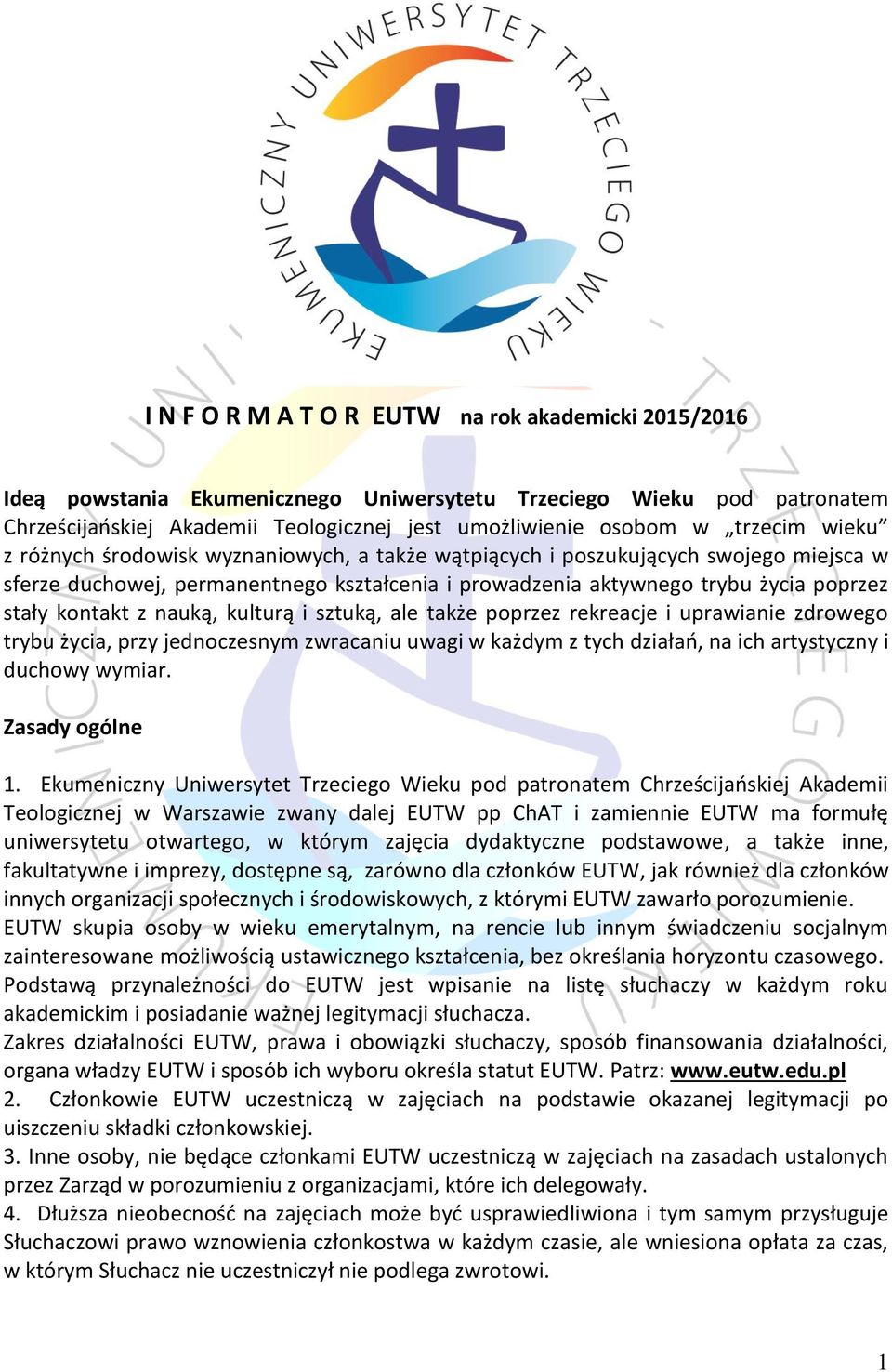 EKUMENICZNY UNIWERSYTET TRZECIEGO WIEKU

I N F O R M A T O R EUTW na rok akademicki 2015/2016

Ideą powstania Ekumenicznego Uniwersytetu Trzeciego Wieku pod patronatem Chrześcijańskiej Akademii Teologicznej jest umożliwienie osobom w „trzecim wieku" z różnych środowisk wyznaniowych, a także wątpiących i poszukujących swojego miejsca w sferze duchowej, permanentnego kształcenia i prowadzenia aktywnego trybu życia poprzez stały kontakt z nauką, kulturą i sztuką, ale także poprzez rekreacje i uprawianie zdrowego trybu życia, przy jednoczesnym zwracaniu uwagi w każdym z tych działań, na ich artystyczny i duchowy wymiar.

Zasady ogólne

1. Ekumeniczny Uniwersytet Trzeciego Wieku pod patronatem Chrześcijańskiej Akademii Teologicznej w Warszawie zwany dalej EUTW pp ChAT i zamiennie EUTW ma formułę uniwersytetu otwartego, w którym zajęcia dydaktyczne podstawowe, a także inne, fakultatywne i imprezy, dostępne są, zarówno dla członków EUTW, jak również dla członków innych organizacji społecznych i środowiskowych, z którymi EUTW zawarło porozumienie.
EUTW skupia osoby w wieku emerytalnym, na rencie lub innym świadczeniu socjalnym zainteresowane możliwością ustawicznego kształcenia, bez określania horyzontu czasowego.
Podstawą przynależności do EUTW jest wpisanie na listę słuchaczy w każdym roku akademickim i posiadanie ważnej legitymacji słuchacza.
Zakres działalności EUTW, prawa i obowiązki słuchaczy, sposób finansowania działalności, organa władzy EUTW i sposób ich wyboru określa statut EUTW. Patrz: www.eutw.edu.pl
2. Członkowie EUTW uczestniczą w zajęciach na podstawie okazanej legitymacji po uiszczeniu składki członkowskiej.
3. Inne osoby, nie będące członkami EUTW uczestniczą w zajęciach na zasadach ustalonych przez Zarząd w porozumieniu z organizacjami, które ich delegowały.
4. Dłuższa nieobecność na zajęciach może być usprawiedliwiona i tym samym przysługuje Słuchaczowi prawo wznowienia członkostwa w każdym czasie, ale wniesiona opłata za czas, w którym Słuchacz nie uczestniczył nie podlega zwrotowi.

1